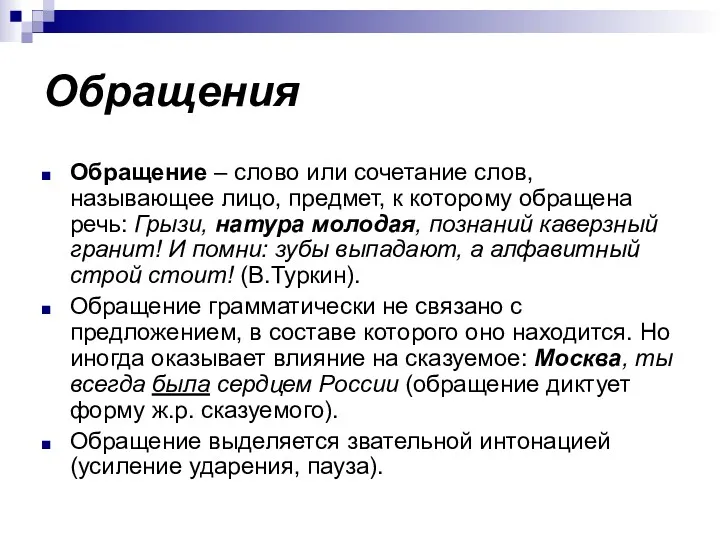 Обращения

Обращение – слово или сочетание слов, называющее лицо, предмет, к которому обращена речь: Грызи, натура молодая, познаний каверзный гранит! И помни: зубы выпадают, а алфавитный строй стоит! (В.Туркин).

Обращение грамматически не связано с предложением, в составе которого оно находится. Но иногда оказывает влияние на сказуемое: Москва, ты всегда была сердцем России (обращение диктует форму ж.р. сказуемого).

Обращение выделяется звательной интонацией (усиление ударения, пауза).